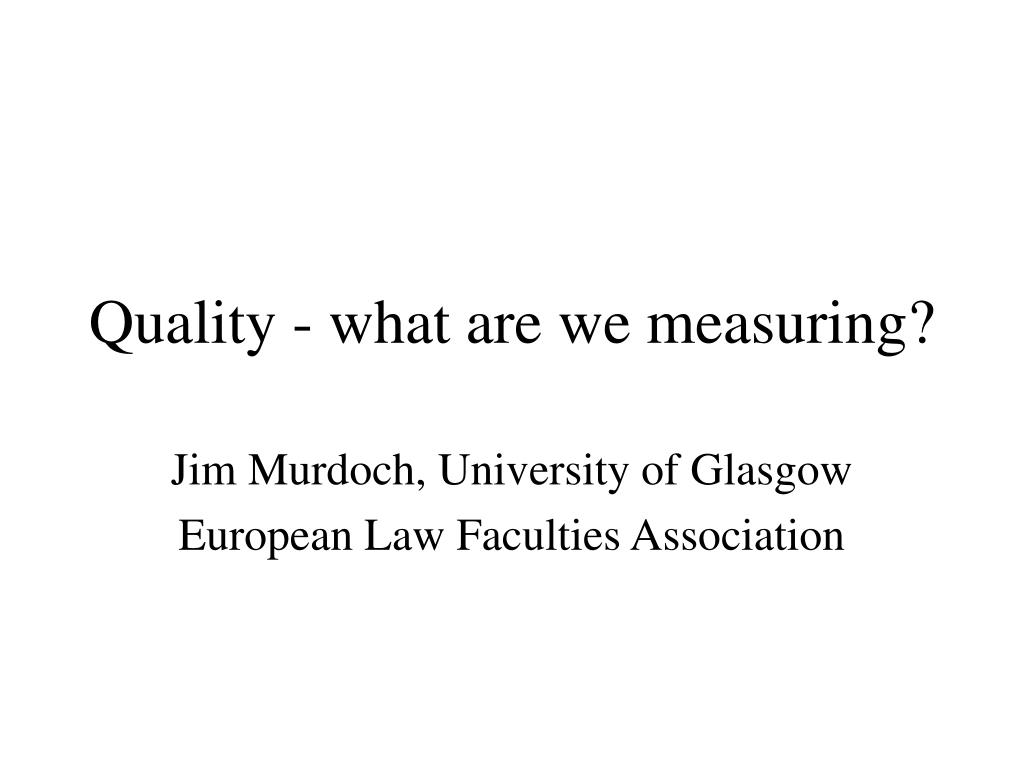 Quality - what are we measuring?

Jim Murdoch, University of Glasgow

European Law Faculties Association